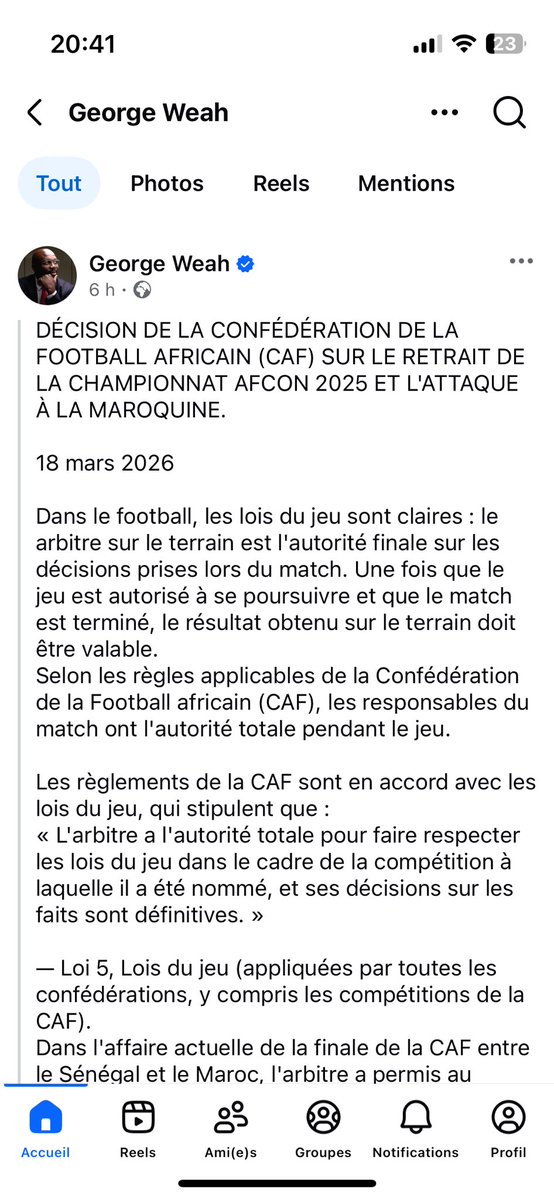 20:41

23

George Weah

Tout Photos Reels Mentions

George Weah
6 h ·

DÉCISION DE LA CONFÉDÉRATION DE LA FOOTBALL AFRICAIN (CAF) SUR LE RETRAIT DE LA CHAMPIONNAT AFCON 2025 ET L'ATTAQUE À LA MAROQUINE.

18 mars 2026

Dans le football, les lois du jeu sont claires : le arbitre sur le terrain est l'autorité finale sur les décisions prises lors du match. Une fois que le jeu est autorisé à se poursuivre et que le match est terminé, le résultat obtenu sur le terrain doit être valable.
Selon les règles applicables de la Confédération de la Football africain (CAF), les responsables du match ont l'autorité totale pendant le jeu.

Les règlements de la CAF sont en accord avec les lois du jeu, qui stipulent que :
« L'arbitre a l'autorité totale pour faire respecter les lois du jeu dans le cadre de la compétition à laquelle il a été nommé, et ses décisions sur les faits sont définitives. »

— Loi 5, Lois du jeu (appliquées par toutes les confédérations, y compris les compétitions de la CAF).
Dans l'affaire actuelle de la finale de la CAF entre le Sénégal et le Maroc, l'arbitre a permis au

Accueil Reels Ami(e)s Groupes Notifications Profil